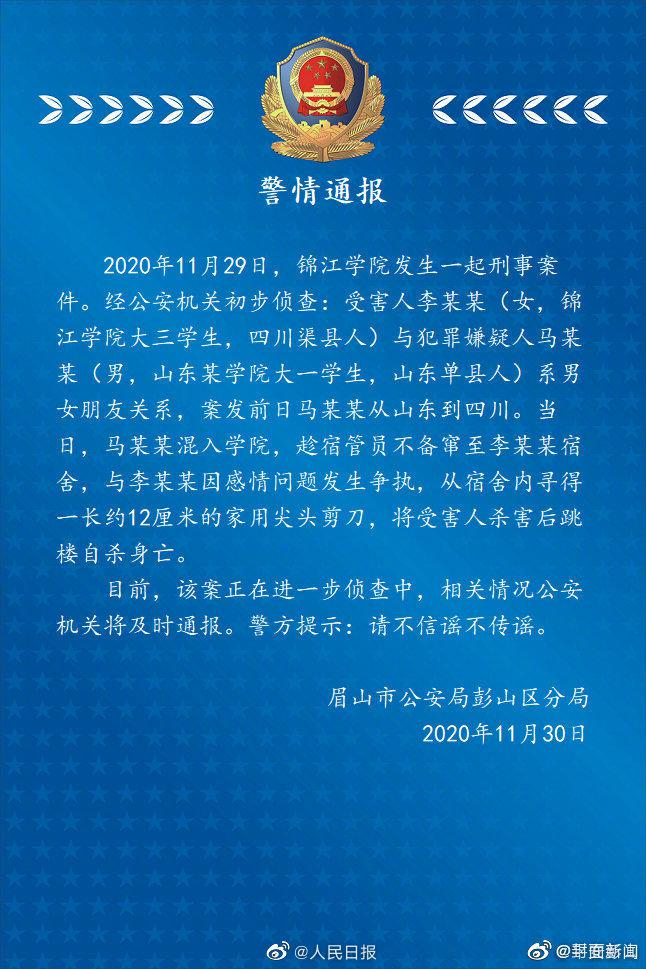 警情通报

2020年11月29日，锦江学院发生一起刑事案件。经公安机关初步侦查：受害人李某某（女，锦江学院大三学生，四川渠县人）与犯罪嫌疑人马某某（男，山东某学院大一学生，山东单县人）系男女朋友关系，案发前日马某某从山东到四川。当日，马某某混入学院，趁宿管员不备窜至李某某宿舍，与李某某因感情问题发生争执，从宿舍内寻得一长约12厘米的家用尖头剪刀，将受害人杀害后跳楼自杀身亡。

目前，该案正在进一步侦查中，相关情况公安机关将及时通报。警方提示：请不信谣不传谣。

眉山市公安局彭山区分局
2020年11月30日

@人民日报 @封面新闻